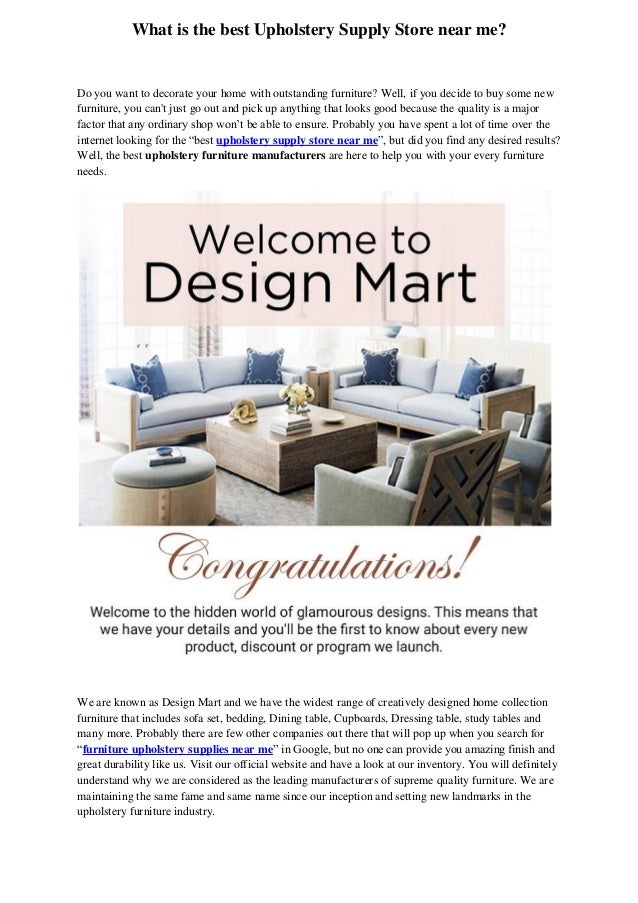 What is the best Upholstery Supply Store near me?

Do you want to decorate your home with outstanding furniture? Well, if you decide to buy some new furniture, you can't just go out and pick up anything that looks good because the quality is a major factor that any ordinary shop won't be able to ensure. Probably you have spent a lot of time over the internet looking for the "best upholstery supply store near me", but did you find any desired results? Well, the best upholstery furniture manufacturers are here to help you with your every furniture needs.

Welcome to
Design Mart

Congratulations!

Welcome to the hidden world of glamourous designs. This means that we have your details and you'll be the first to know about every new product, discount or program we launch.

We are known as Design Mart and we have the widest range of creatively designed home collection furniture that includes sofa set, bedding, Dining table, Cupboards, Dressing table, study tables and many more. Probably there are few other companies out there that will pop up when you search for "furniture upholstery supplies near me" in Google, but no one can provide you amazing finish and great durability like us. Visit our official website and have a look at our inventory. You will definitely understand why we are considered as the leading manufacturers of supreme quality furniture. We are maintaining the same fame and same name since our inception and setting new landmarks in the upholstery furniture industry.